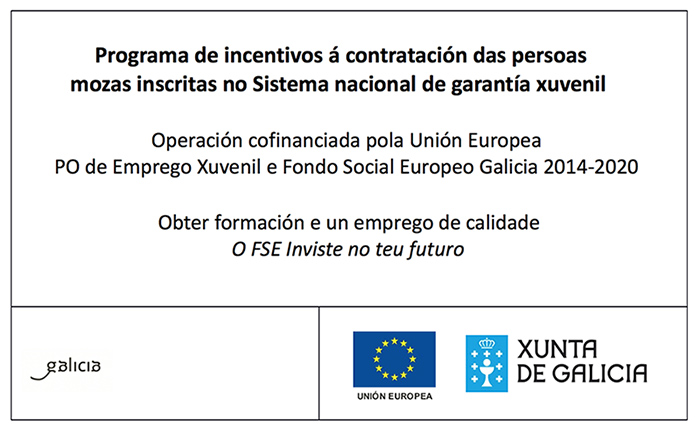 Programa de incentivos á contratación das persoas mozas inscritas no Sistema nacional de garantía xuvenil

Operación cofinanciada pola Unión Europea
PO de Emprego Xuvenil e Fondo Social Europeo Galicia 2014-2020

Obter formación e un emprego de calidade
O FSE Inviste no teu futuro

galicia

UNIÓN EUROPEA

XUNTA
DE GALICIA